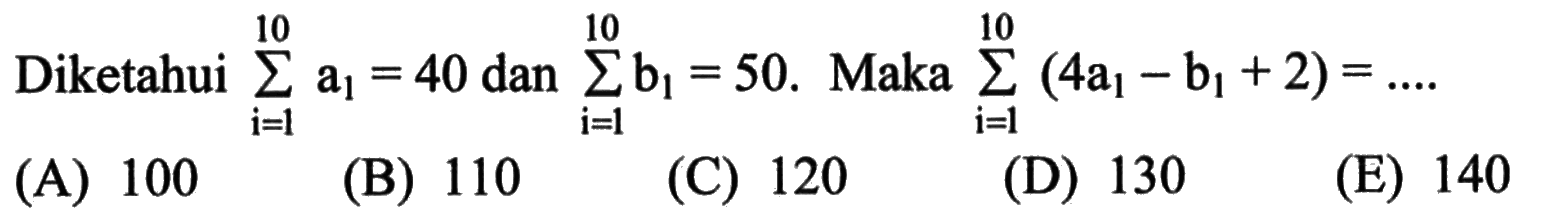 Diketahui $\sum_{i=1}^{10} a_1 = 40$ dan $\sum_{i=1}^{10} b_1 = 50$. Maka $\sum_{i=1}^{10} (4a_1 - b_1 + 2) = ....$

(A) 100 (B) 110 (C) 120 (D) 130 (E) 140